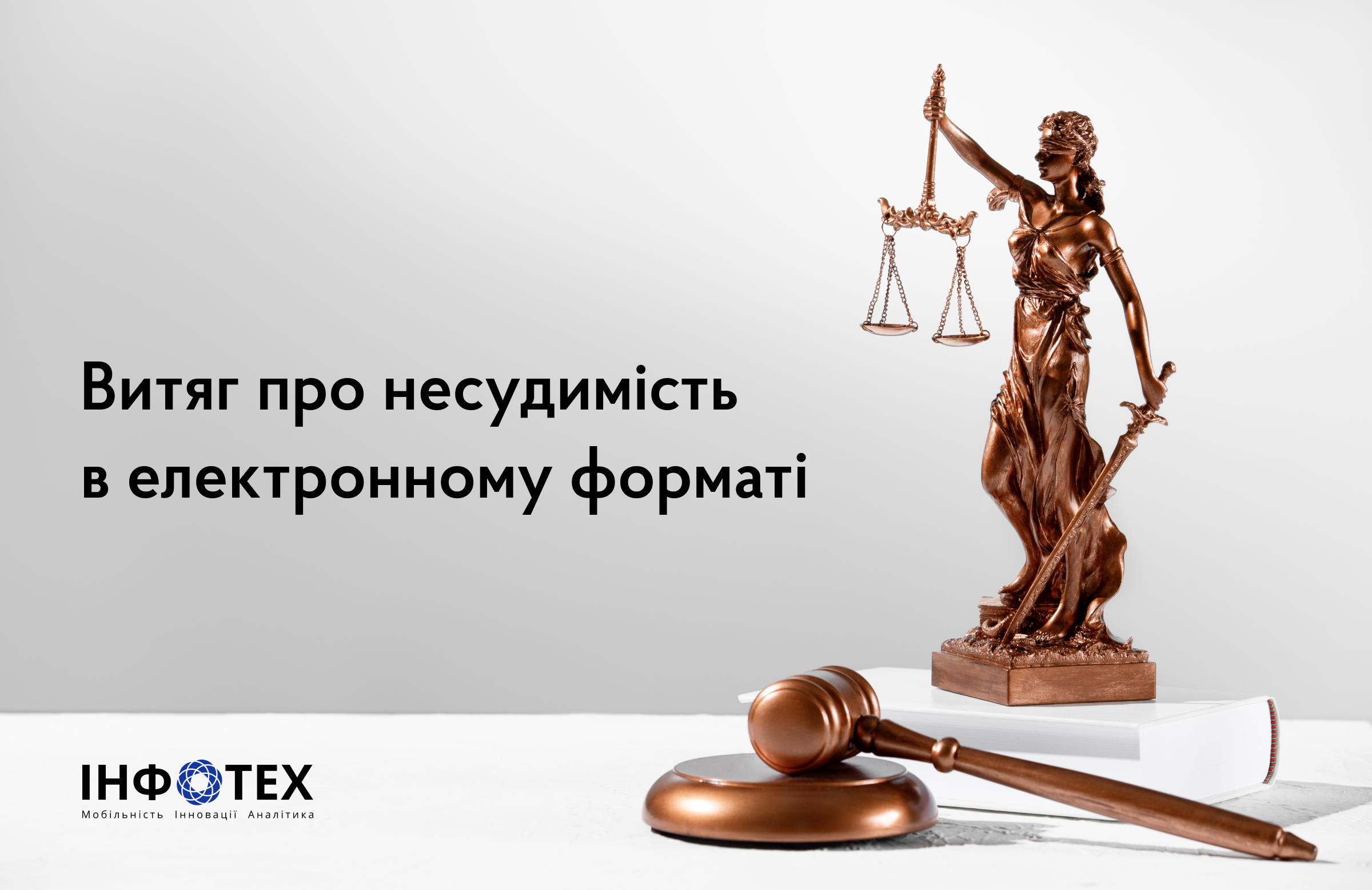 Витяг про несудимість в електронному форматі

ІНФОТЕХ
Мобільність Інновації Аналітика